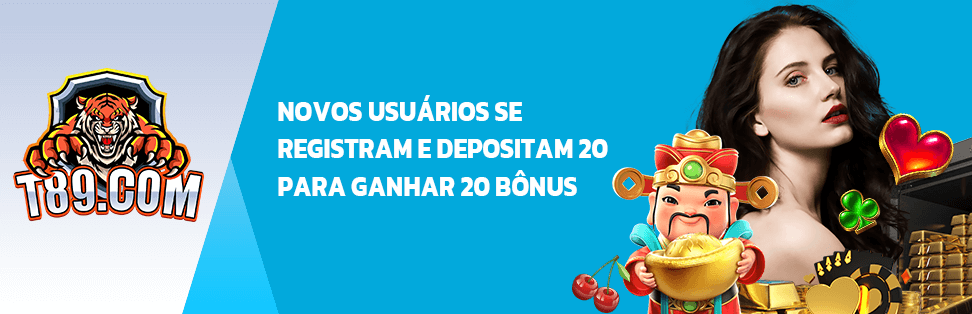 T89.COM

NOVOS USUÁRIOS SE REGISTRAM E DEPOSITAM 20 PARA GANHAR 20 BÔNUS